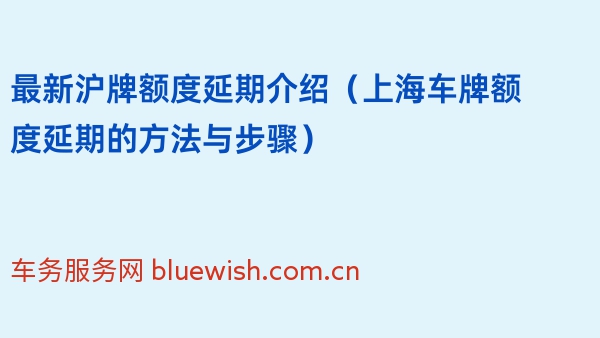 最新沪牌额度延期介绍（上海车牌额度延期的方法与步骤）

车务服务网 bluewish.com.cn